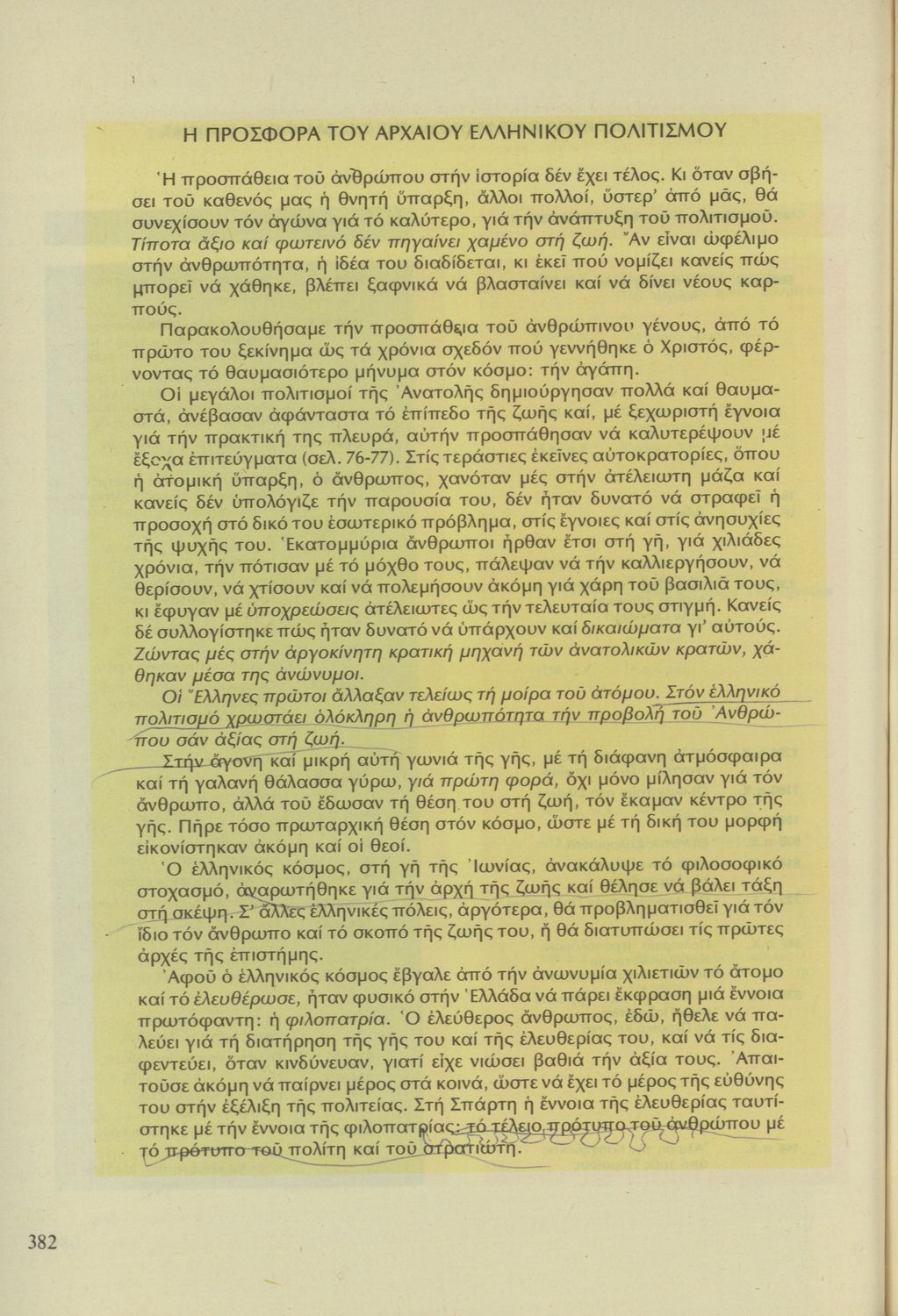 Η ΠΡΟΣΦΟΡΑ ΤΟΥ ΑΡΧΑΙΟΥ ΕΛΛΗΝΙΚΟΥ ΠΟΛΙΤΙΣΜΟΥ

Ἡ προσπάθεια τοῦ ἀνθρώπου στήν ἱστορία δέν ἔχει τέλος. Κι ὅταν σβήσει τοῦ καθενός μας ἡ θνητή ὕπαρξη, ἄλλοι πολλοί, ὕστερ' ἀπό μᾶς, θά συνεχίσουν τόν ἀγώνα γιά τό καλύτερο, γιά τήν ἀνάπτυξη τοῦ πολιτισμοῦ. Τίποτα ἄξιο καί φωτεινό δέν πηγαίνει χαμένο στή ζωή. Ἄν εἶναι ὠφέλιμο στήν ἀνθρωπότητα, ἡ ἰδέα του διαδίδεται, κι ἐκεῖ πού νομίζει κανείς πώς μπορεῖ νά χάθηκε, βλέπει ξαφνικά νά βλασταίνει καί νά δίνει νέους καρπούς.

Παρακολουθήσαμε τήν προσπάθεια τοῦ ἀνθρώπινου γένους, ἀπό τό πρῶτο του ξεκίνημα ὥς τά χρόνια σχεδόν πού γεννήθηκε ὁ Χριστός, φέρνοντας τό θαυμασιότερο μήνυμα στόν κόσμο: τήν ἀγάπη.

Οἱ μεγάλοι πολιτισμοί τῆς Ἀνατολῆς δημιούργησαν πολλά καί θαυμαστά, ἀνέβασαν ἀφάνταστα τό ἐπίπεδο τῆς ζωῆς καί, μέ ξεχωριστή ἔγνοια γιά τήν πρακτική της πλευρά, αὐτήν προσπάθησαν νά καλυτερέψουν μέ ἔξοχα ἐπιτεύγματα (σελ. 76-77). Στίς τεράστιες ἐκεῖνες αὐτοκρατορίες, ὅπου ἡ ἀτομική ὕπαρξη, ὁ ἄνθρωπος, χανόταν μές στήν ἀτέλειωτη μάζα καί κανείς δέν ὑπολόγιζε τήν παρουσία του, δέν ἦταν δυνατό νά στραφεῖ ἡ προσοχή στό δικό του ἐσωτερικό πρόβλημα, στίς ἔγνοιες καί στίς ἀνησυχίες τῆς ψυχῆς του. Ἑκατομμύρια ἄνθρωποι ἦρθαν ἔτσι στή γῆ, γιά χιλιάδες χρόνια, τήν πότισαν μέ τό μόχθο τους, πάλεψαν νά τήν καλλιεργήσουν, νά θερίσουν, νά χτίσουν καί νά πολεμήσουν ἀκόμη γιά χάρη τοῦ βασιλιᾶ τους, κι ἔφυγαν μέ ὑποχρεώσεις ἀτέλειωτες ὥς τήν τελευταία τους στιγμή. Κανείς δέ συλλογίστηκε πώς ἦταν δυνατό νά ὑπάρχουν καί δικαιώματα γι' αὐτούς. Ζώντας μές στήν ἀργοκίνητη κρατική μηχανή τῶν ἀνατολικῶν κρατῶν, χάθηκαν μέσα της ἀνώνυμοι.

Οἱ Ἕλληνες πρῶτοι ἄλλαξαν τελείως τή μοίρα τοῦ ἀτόμου. Στόν ἑλληνικό πολιτισμό χρωστάει ὁλόκληρη ἡ ἀνθρωπότητα τήν προβολή τοῦ Ἀνθρώπου σάν ἀξίας στή ζωή.

Στήν ἄγονη καί μικρή αὐτή γωνιά τῆς γῆς, μέ τή διάφανη ἀτμόσφαιρα καί τή γαλανή θάλασσα γύρω, γιά πρώτη φορά, ὄχι μόνο μίλησαν γιά τόν ἄνθρωπο, ἀλλά τοῦ ἔδωσαν τή θέση του στή ζωή, τόν ἔκαμαν κέντρο τῆς γῆς. Πῆρε τόσο πρωταρχική θέση στόν κόσμο, ὥστε μέ τή δική του μορφή εἰκονίστηκαν ἀκόμη καί οἱ θεοί.

Ὁ ἑλληνικός κόσμος, στή γῆ τῆς Ἰωνίας, ἀνακάλυψε τό φιλοσοφικό στοχασμό, ἀναρωτήθηκε γιά τήν ἀρχή τῆς ζωῆς καί θέλησε νά βάλει τάξη στή σκέψη. Σ' ἄλλες ἑλληνικές πόλεις, ἀργότερα, θά προβληματισθεῖ γιά τόν ἴδιο τόν ἄνθρωπο καί τό σκοπό τῆς ζωῆς του, ἤ θά διατυπώσει τίς πρῶτες ἀρχές τῆς ἐπιστήμης.

Ἀφοῦ ὁ ἑλληνικός κόσμος ἔβγαλε ἀπό τήν ἀνωνυμία χιλιετιῶν τό ἄτομο καί τό ἐλευθέρωσε, ἦταν φυσικό στήν Ἑλλάδα νά πάρει ἔκφραση μιά ἔννοια πρωτόφαντη: ἡ φιλοπατρία. Ὁ ἐλεύθερος ἄνθρωπος, ἐδῶ, ἤθελε νά παλεύει γιά τή διατήρηση τῆς γῆς του καί τῆς ἐλευθερίας του, καί νά τίς διαφεντεύει, ὅταν κινδύνευαν, γιατί εἶχε νιώσει βαθιά τήν ἀξία τους. Ἀπαιτοῦσε ἀκόμη νά παίρνει μέρος στά κοινά, ὥστε νά ἔχει τό μέρος τῆς εὐθύνης του στήν ἐξέλιξη τῆς πολιτείας. Στή Σπάρτη ἡ ἔννοια τῆς ἐλευθερίας ταυτίστηκε μέ τήν ἔννοια τῆς φιλοπατρίας: τό τέλειο πρότυπο τοῦ ἀνθρώπου μέ τό πρότυπο τοῦ πολίτη καί τοῦ στρατιώτη.

382